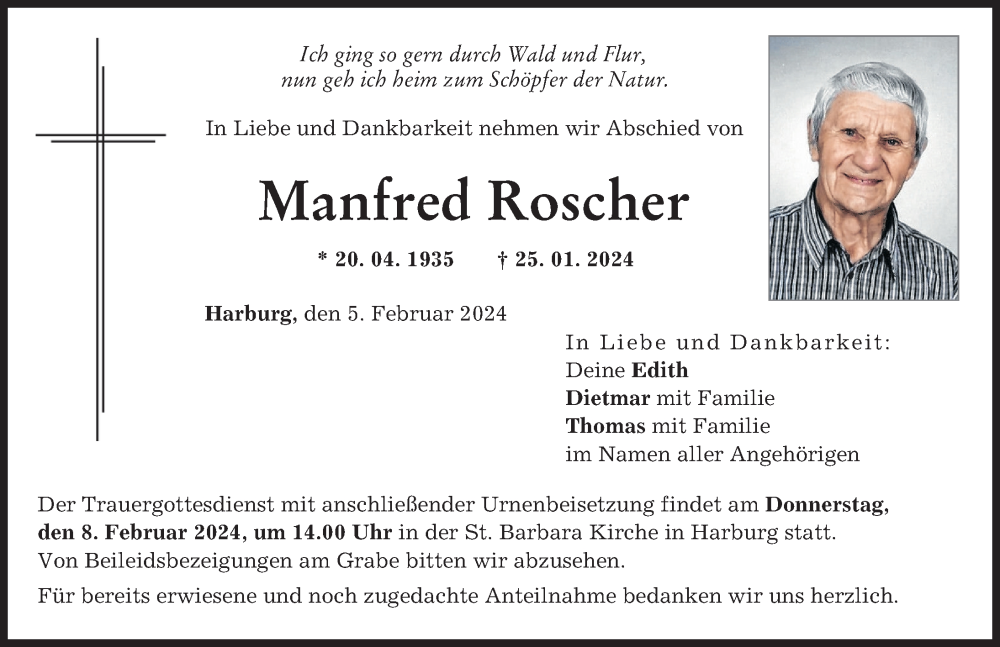 Ich ging so gern durch Wald und Flur,
nun geh ich heim zum Schöpfer der Natur.

In Liebe und Dankbarkeit nehmen wir Abschied von

Manfred Roscher

* 20. 04. 1935 † 25. 01. 2024

Harburg, den 5. Februar 2024

In Liebe und Dankbarkeit:
Deine Edith
Dietmar mit Familie
Thomas mit Familie
im Namen aller Angehörigen

Der Trauergottesdienst mit anschließender Urnenbeisetzung findet am Donnerstag, den 8. Februar 2024, um 14.00 Uhr in der St. Barbara Kirche in Harburg statt.
Von Beileidsbezeigungen am Grabe bitten wir abzusehen.

Für bereits erwiesene und noch zugedachte Anteilnahme bedanken wir uns herzlich.